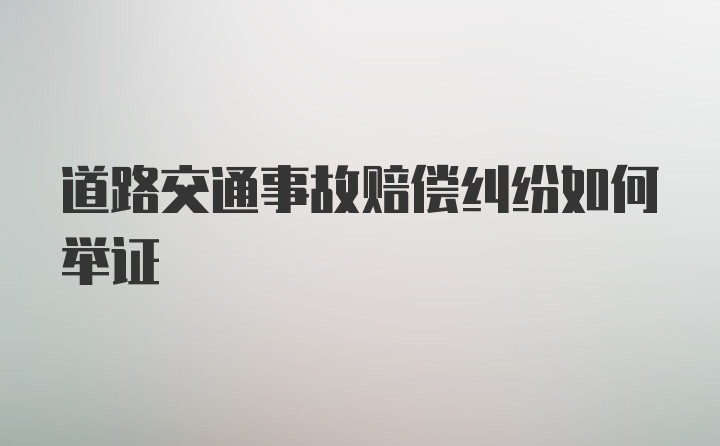 道路交通事故赔偿纠纷如何举证